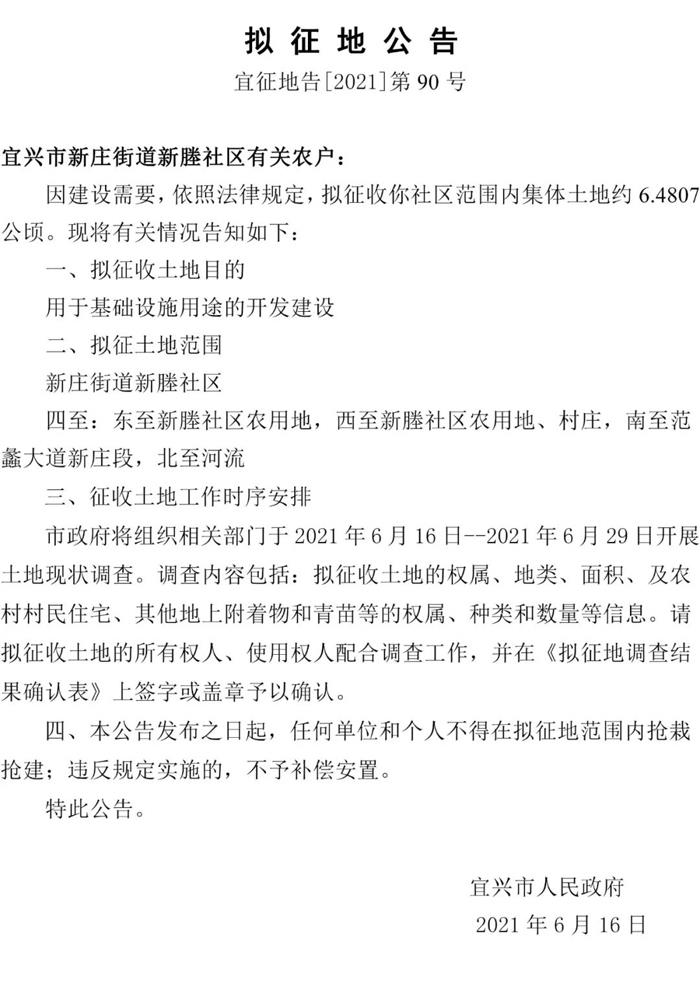 拟征地公告

宜征地告[2021]第 90 号

宜兴市新庄街道新塍社区有关农户：

因建设需要，依照法律规定，拟征收你社区范围内集体土地约 6.4807 公顷。现将有关情况告知如下：

一、拟征收土地目的

用于基础设施用途的开发建设

二、拟征土地范围

新庄街道新塍社区

四至：东至新塍社区农用地，西至新塍社区农用地、村庄，南至范蠡大道新庄段，北至河流

三、征收土地工作时序安排

市政府将组织相关部门于 2021 年 6 月 16 日--2021 年 6 月 29 日开展土地现状调查。调查内容包括：拟征收土地的权属、地类、面积、及农村村民住宅、其他地上附着物和青苗等的权属、种类和数量等信息。请拟征收土地的所有权人、使用权人配合调查工作，并在《拟征地调查结果确认表》上签字或盖章予以确认。

四、本公告发布之日起，任何单位和个人不得在拟征地范围内抢栽抢建；违反规定实施的，不予补偿安置。

特此公告。

宜兴市人民政府

2021 年 6 月 16 日